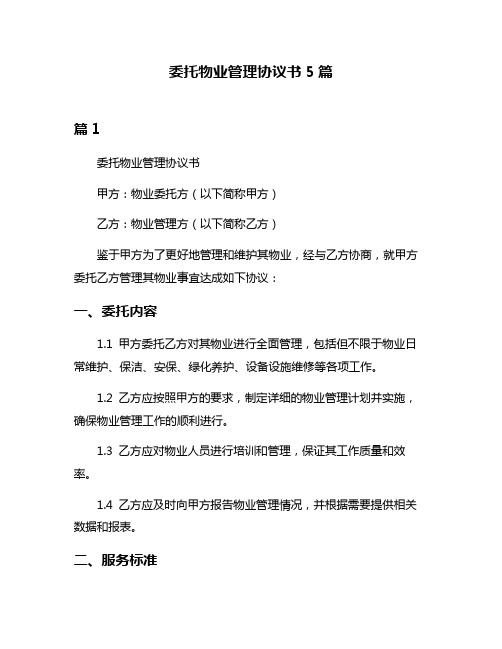 委托物业管理协议书 5 篇

篇 1

委托物业管理协议书

甲方：物业委托方（以下简称甲方）

乙方：物业管理方（以下简称乙方）

鉴于甲方为了更好地管理和维护其物业，经与乙方协商，就甲方委托乙方管理其物业事宜达成如下协议：

一、委托内容

1.1 甲方委托乙方对其物业进行全面管理，包括但不限于物业日常维护、保洁、安保、绿化养护、设备设施维修等各项工作。

1.2 乙方应按照甲方的要求，制定详细的物业管理计划并实施，确保物业管理工作的顺利进行。

1.3 乙方应对物业人员进行培训和管理，保证其工作质量和效率。

1.4 乙方应及时向甲方报告物业管理情况，并根据需要提供相关数据和报表。

二、服务标准